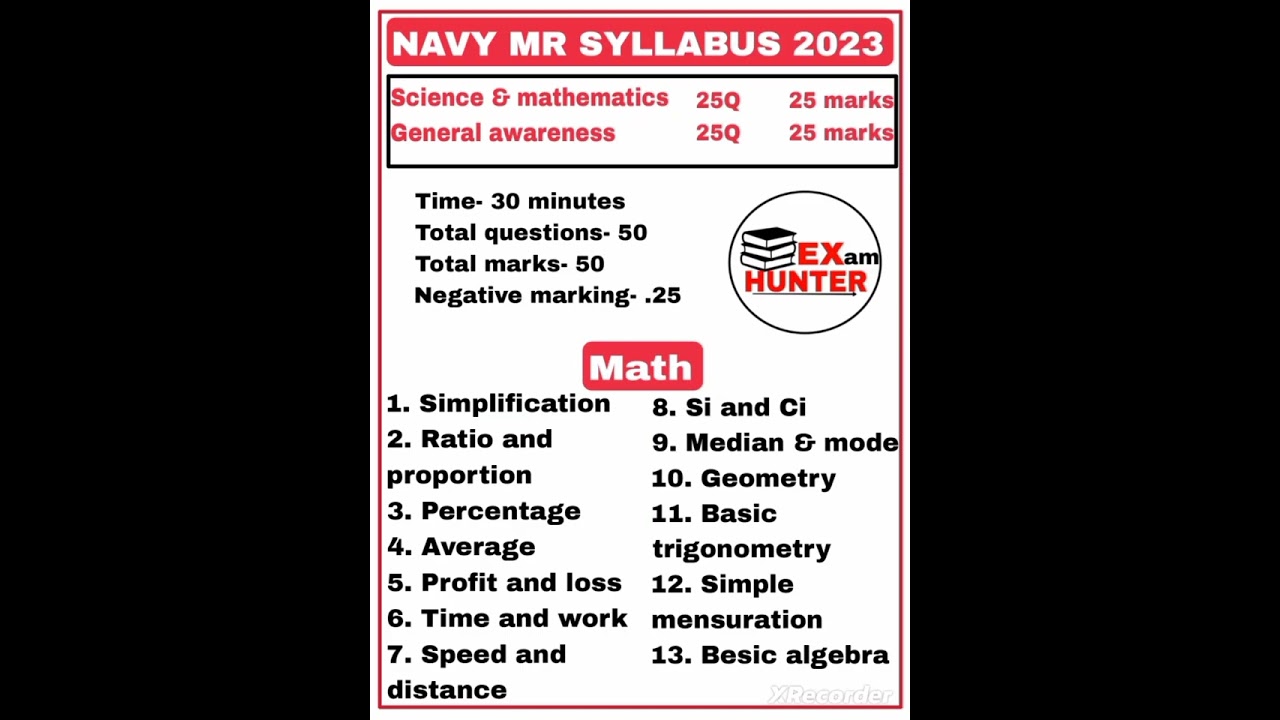 NAVY MR SYLLABUS 2023

| Science & mathematics | 25Q | 25 marks |
|---|---|---|
| General awareness | 25Q | 25 marks |

Time- 30 minutes
Total questions- 50
Total marks- 50
Negative marking- .25

EXam HUNTER

Math

1. Simplification
2. Ratio and proportion
3. Percentage
4. Average
5. Profit and loss
6. Time and work
7. Speed and distance

8. Si and Ci
9. Median & mode
10. Geometry
11. Basic trigonometry
12. Simple mensuration
13. Besic algebra

XRecorder